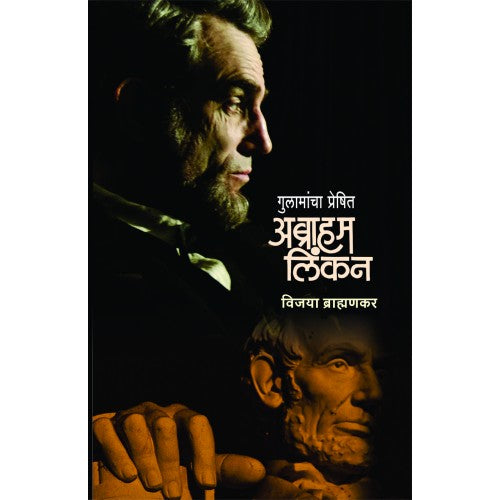 गुलामांचा प्रेषित
अब्राहम लिंकन
विजया ब्राह्मणकर